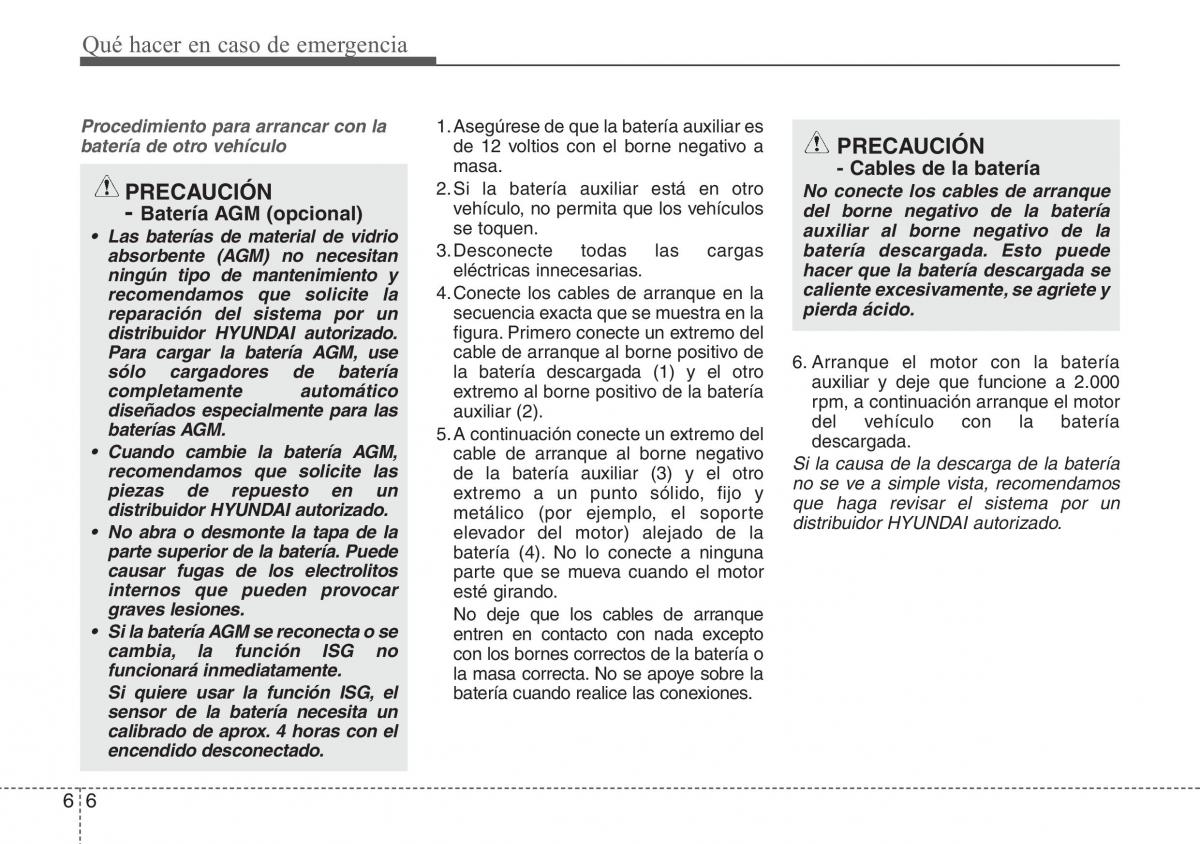 Qué hacer en caso de emergencia

Procedimiento para arrancar con la batería de otro vehículo

PRECAUCIÓN
- Batería AGM (opcional)

• Las baterías de material de vidrio absorbente (AGM) no necesitan ningún tipo de mantenimiento y recomendamos que solicite la reparación del sistema por un distribuidor HYUNDAI autorizado. Para cargar la batería AGM, use sólo cargadores de batería completamente automático diseñados especialmente para las baterías AGM.
• Cuando cambie la batería AGM, recomendamos que solicite las piezas de repuesto en un distribuidor HYUNDAI autorizado.
• No abra o desmonte la tapa de la parte superior de la batería. Puede causar fugas de los electrolitos internos que pueden provocar graves lesiones.
• Si la batería AGM se reconecta o se cambia, la función ISG no funcionará inmediatamente.
Si quiere usar la función ISG, el sensor de la batería necesita un calibrado de aprox. 4 horas con el encendido desconectado.

1. Asegúrese de que la batería auxiliar es de 12 voltios con el borne negativo a masa.
2. Si la batería auxiliar está en otro vehículo, no permita que los vehículos se toquen.
3. Desconecte todas las cargas eléctricas innecesarias.
4. Conecte los cables de arranque en la secuencia exacta que se muestra en la figura. Primero conecte un extremo del cable de arranque al borne positivo de la batería descargada (1) y el otro extremo al borne positivo de la batería auxiliar (2).
5. A continuación conecte un extremo del cable de arranque al borne negativo de la batería auxiliar (3) y el otro extremo a un punto sólido, fijo y metálico (por ejemplo, el soporte elevador del motor) alejado de la batería (4). No lo conecte a ninguna parte que se mueva cuando el motor esté girando.
No deje que los cables de arranque entren en contacto con nada excepto con los bornes correctos de la batería o la masa correcta. No se apoye sobre la batería cuando realice las conexiones.

PRECAUCIÓN
- Cables de la batería

No conecte los cables de arranque del borne negativo de la batería auxiliar al borne negativo de la batería descargada. Esto puede hacer que la batería descargada se caliente excesivamente, se agriete y pierda ácido.

6. Arranque el motor con la batería auxiliar y deje que funcione a 2.000 rpm, a continuación arranque el motor del vehículo con la batería descargada.

Si la causa de la descarga de la batería no se ve a simple vista, recomendamos que haga revisar el sistema por un distribuidor HYUNDAI autorizado.

6 6